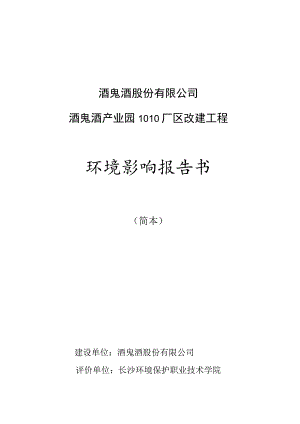 酒鬼酒股份有限公司

酒鬼酒产业园 1010 厂区改建工程

环境影响报告书

（简本）

建设单位：酒鬼酒股份有限公司

评价单位：长沙环境保护职业技术学院